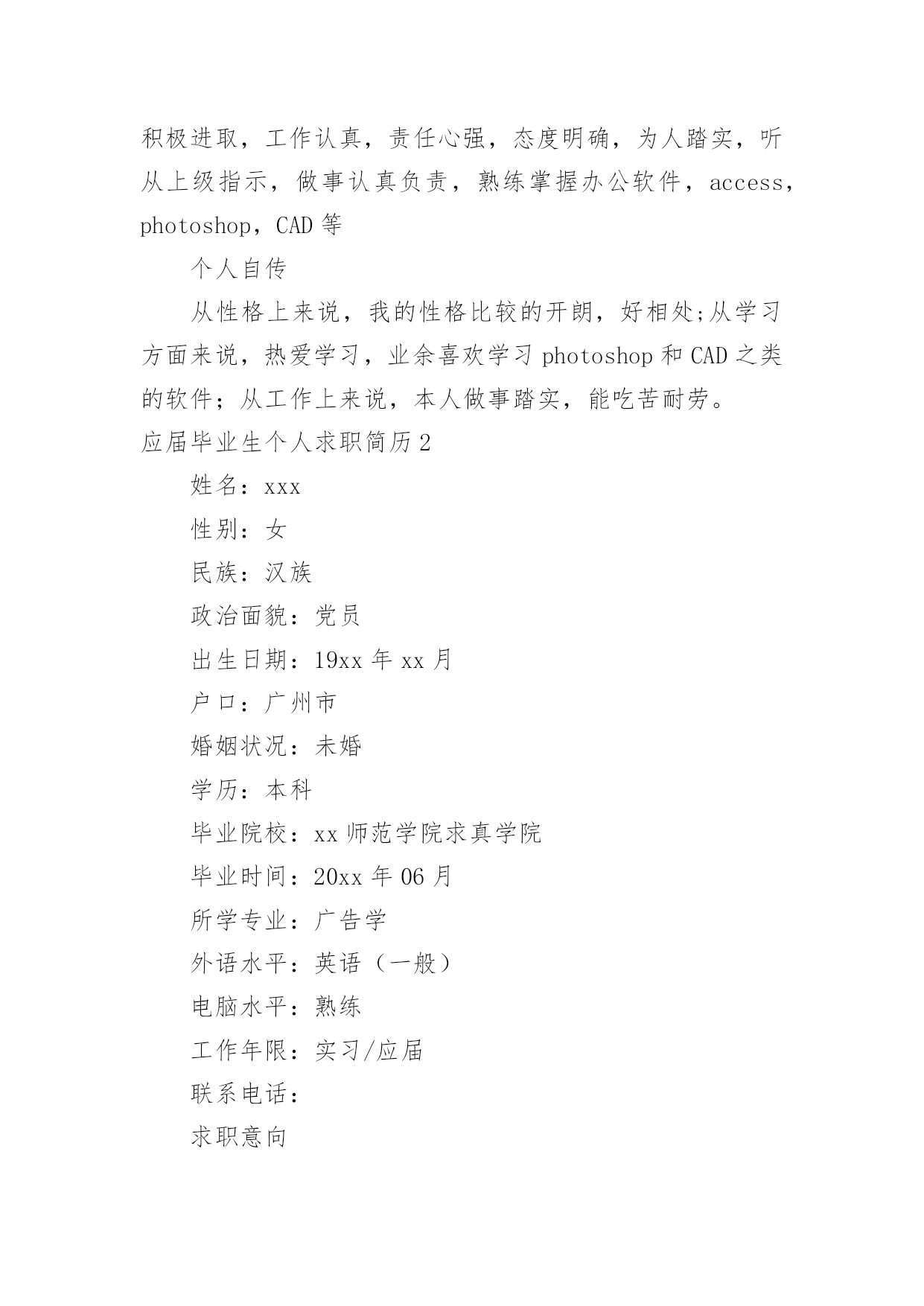 积极进取，工作认真，责任心强，态度明确，为人踏实，听从上级指示，做事认真负责，熟练掌握办公软件，access，photoshop，CAD 等

个人自传

从性格上来说，我的性格比较的开朗，好相处;从学习方面来说，热爱学习，业余喜欢学习 photoshop 和 CAD 之类的软件；从工作上来说，本人做事踏实，能吃苦耐劳。

应届毕业生个人求职简历 2

姓名：xxx

性别：女

民族：汉族

政治面貌：党员

出生日期：19xx 年 xx 月

户口：广州市

婚姻状况：未婚

学历：本科

毕业院校：xx 师范学院求真学院

毕业时间：20xx 年 06 月

所学专业：广告学

外语水平：英语（一般）

电脑水平：熟练

工作年限：实习/应届

联系电话：

求职意向